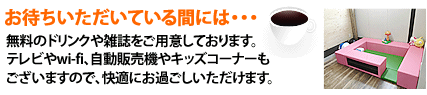 お待ちいただいている間には・・・

無料のドリンクや雑誌をご用意しております。テレビやwi-fi、自動販売機やキッズコーナーもございますので、快適にお過ごしいただけます。